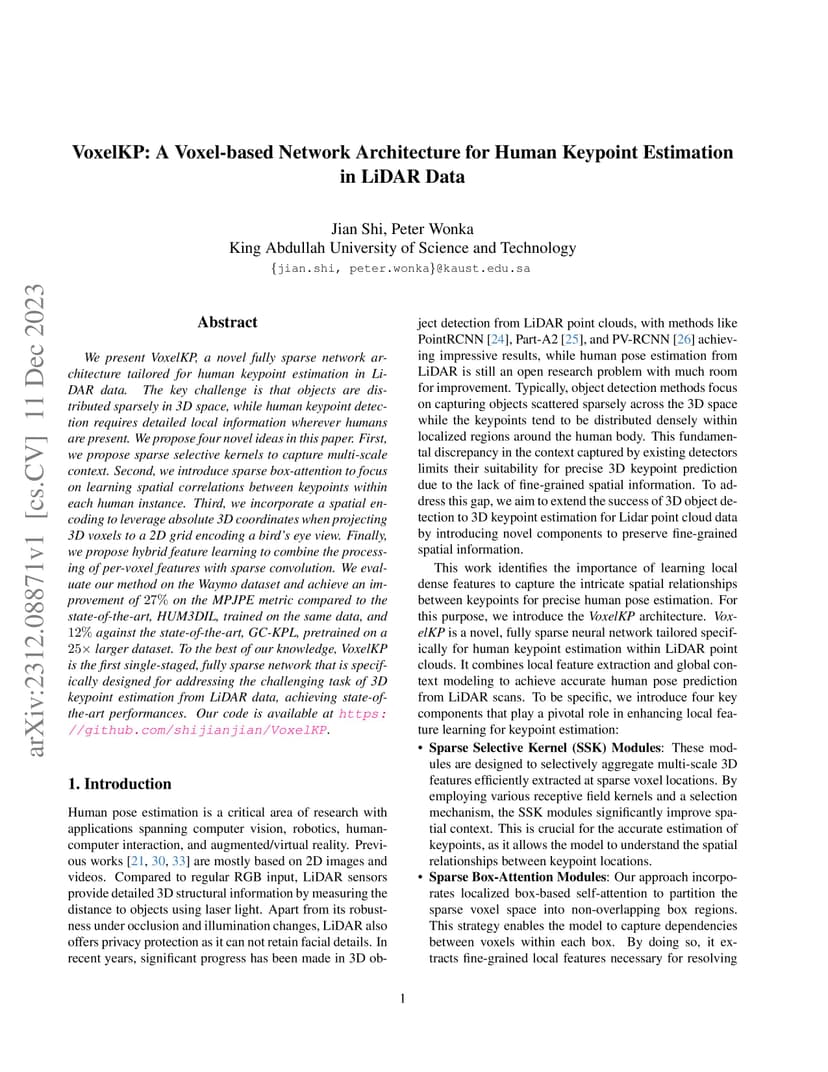 arXiv:2312.08871v1 [cs.CV] 11 Dec 2023

VoxelKP: A Voxel-based Network Architecture for Human Keypoint Estimation in LiDAR Data

Jian Shi, Peter Wonka
King Abdullah University of Science and Technology
{jian.shi, peter.wonka}@kaust.edu.sa

Abstract

We present VoxelKP, a novel fully sparse network architecture tailored for human keypoint estimation in LiDAR data. The key challenge is that objects are distributed sparsely in 3D space, while human keypoint detection requires detailed local information wherever humans are present. We propose four novel ideas in this paper. First, we propose sparse selective kernels to capture multi-scale context. Second, we introduce sparse box-attention to focus on learning spatial correlations between keypoints within each human instance. Third, we incorporate a spatial encoding to leverage absolute 3D coordinates when projecting 3D voxels to a 2D grid encoding a bird's eye view. Finally, we propose hybrid feature learning to combine the processing of per-voxel features with sparse convolution. We evaluate our method on the Waymo dataset and achieve an improvement of $27\%$ on the MPJPE metric compared to the state-of-the-art, HUM3DIL, trained on the same data, and $12\%$ against the state-of-the-art, GC-KPL, pretrained on a $25\times$ larger dataset. To the best of our knowledge, VoxelKP is the first single-staged, fully sparse network that is specifically designed for addressing the challenging task of 3D keypoint estimation from LiDAR data, achieving state-of-the-art performances. Our code is available at https://github.com/shijianjian/VoxelKP.

1. Introduction

Human pose estimation is a critical area of research with applications spanning computer vision, robotics, human-computer interaction, and augmented/virtual reality. Previous works [21, 30, 33] are mostly based on 2D images and videos. Compared to regular RGB input, LiDAR sensors provide detailed 3D structural information by measuring the distance to objects using laser light. Apart from its robustness under occlusion and illumination changes, LiDAR also offers privacy protection as it can not retain facial details. In recent years, significant progress has been made in 3D object detection from LiDAR point clouds, with methods like PointRCNN [24], Part-A2 [25], and PV-RCNN [26] achieving impressive results, while human pose estimation from LiDAR is still an open research problem with much room for improvement. Typically, object detection methods focus on capturing objects scattered sparsely across the 3D space while the keypoints tend to be distributed densely within localized regions around the human body. This fundamental discrepancy in the context captured by existing detectors limits their suitability for precise 3D keypoint prediction due to the lack of fine-grained spatial information. To address this gap, we aim to extend the success of 3D object detection to 3D keypoint estimation for Lidar point cloud data by introducing novel components to preserve fine-grained spatial information.

This work identifies the importance of learning local dense features to capture the intricate spatial relationships between keypoints for precise human pose estimation. For this purpose, we introduce the VoxelKP architecture. VoxelKP is a novel, fully sparse neural network tailored specifically for human keypoint estimation within LiDAR point clouds. It combines local feature extraction and global context modeling to achieve accurate human pose prediction from LiDAR scans. To be specific, we introduce four key components that play a pivotal role in enhancing local feature learning for keypoint estimation:

• Sparse Selective Kernel (SSK) Modules: These modules are designed to selectively aggregate multi-scale 3D features efficiently extracted at sparse voxel locations. By employing various receptive field kernels and a selection mechanism, the SSK modules significantly improve spatial context. This is crucial for the accurate estimation of keypoints, as it allows the model to understand the spatial relationships between keypoint locations.
• Sparse Box-Attention Modules: Our approach incorporates localized box-based self-attention to partition the sparse voxel space into non-overlapping box regions. This strategy enables the model to capture dependencies between voxels within each box. By doing so, it extracts fine-grained local features necessary for resolving

1